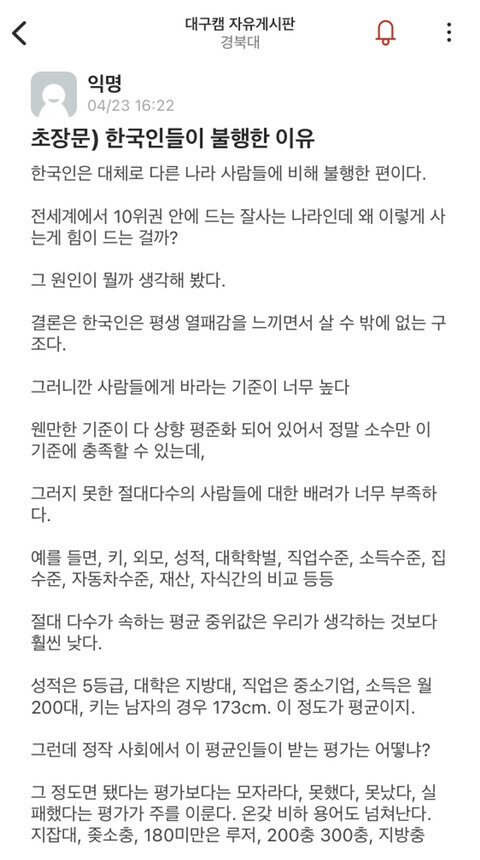 대구캠 자유게시판
경북대

익명
04/23 16:22

초장문) 한국인들이 불행한 이유

한국인은 대체로 다른 나라 사람들에 비해 불행한 편이다.

전세계에서 10위권 안에 드는 잘사는 나라인데 왜 이렇게 사는게 힘이 드는 걸까?

그 원인이 뭘까 생각해 봤다.

결론은 한국인은 평생 열패감을 느끼면서 살 수 밖에 없는 구조다.

그러니깐 사람들에게 바라는 기준이 너무 높다

웬만한 기준이 다 상향 평준화 되어 있어서 정말 소수만 이 기준에 충족할 수 있는데,

그러지 못한 절대다수의 사람들에 대한 배려가 너무 부족하다.

예를 들면, 키, 외모, 성적, 대학학벌, 직업수준, 소득수준, 집수준, 자동차수준, 재산, 자식간의 비교 등등

절대 다수가 속하는 평균 중위값은 우리가 생각하는 것보다 훨씬 낮다.

성적은 5등급, 대학은 지방대, 직업은 중소기업, 소득은 월 200대, 키는 남자의 경우 173cm. 이 정도가 평균이지.

그런데 정작 사회에서 이 평균인들이 받는 평가는 어떻냐?

그 정도면 됐다는 평가보다는 모자라다, 못했다, 못났다, 실패했다는 평가가 주를 이룬다. 온갖 비하 용어도 넘쳐난다. 지잡대, 좆소충, 180미만은 루저, 200충 300충, 지방충